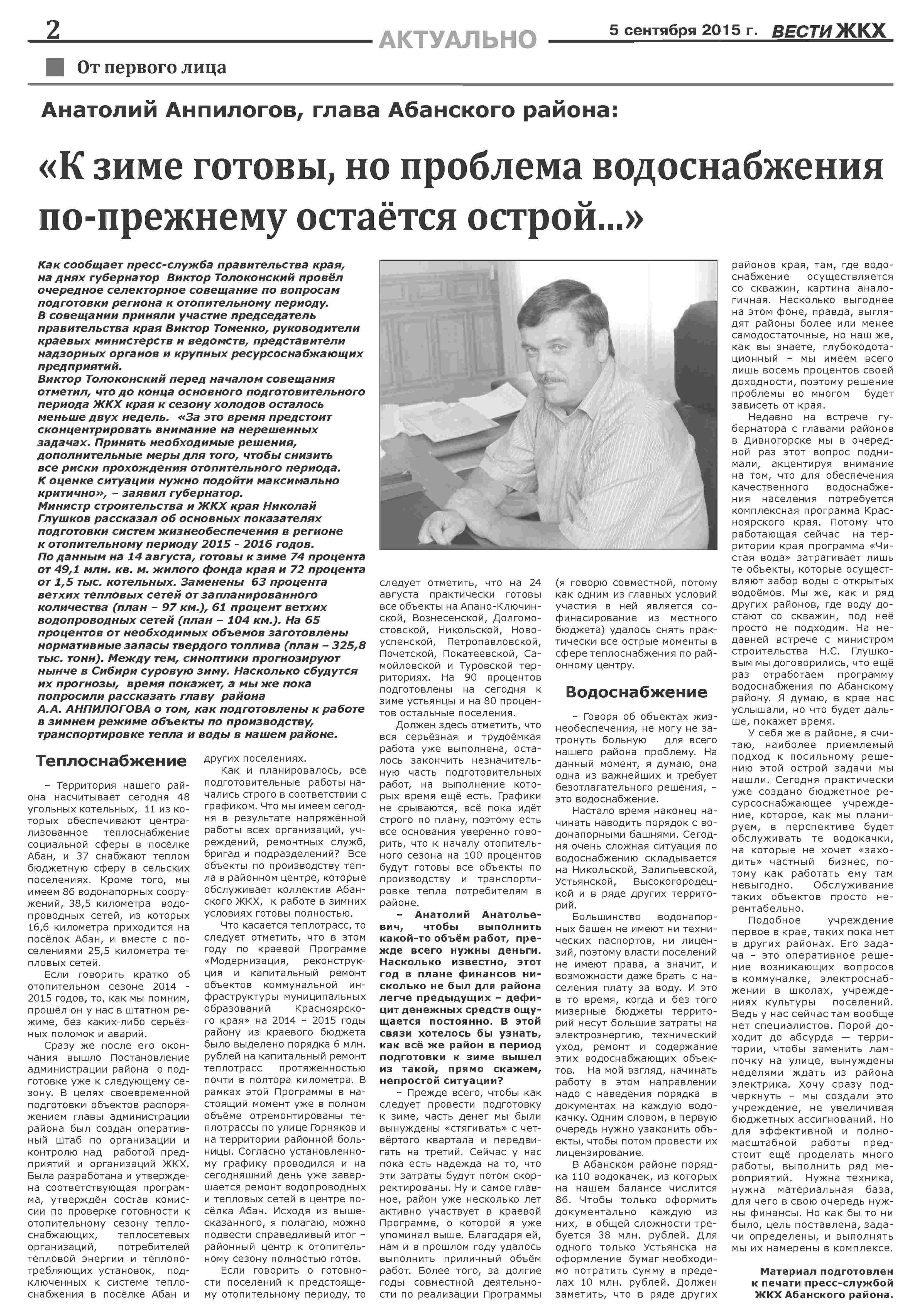 2 АКТУАЛЬНО 5 сентября 2015 г. ВЕСТИ ЖКХ

От первого лица

Анатолий Анпилогов, глава Абанского района:

«К зиме готовы, но проблема водоснабжения по-прежнему остаётся острой...»

Как сообщает пресс-служба правительства края, на днях губернатор Виктор Толоконский провёл очередное селекторное совещание по вопросам подготовки региона к отопительному периоду.
В совещании приняли участие председатель правительства края Виктор Томенко, руководители краевых министерств и ведомств, представители надзорных органов и крупных ресурсоснабжающих предприятий.
Виктор Толоконский перед началом совещания отметил, что до конца основного подготовительного периода ЖКХ края к сезону холодов осталось меньше двух недель. «За это время предстоит сконцентрировать внимание на нерешенных задачах. Принять необходимые решения, дополнительные меры для того, чтобы снизить все риски прохождения отопительного периода. К оценке ситуации нужно подойти максимально критично», – заявил губернатор.
Министр строительства и ЖКХ края Николай Глушков рассказал об основных показателях подготовки систем жизнеобеспечения в регионе к отопительному периоду 2015 - 2016 годов.
По данным на 14 августа, готовы к зиме 74 процента от 49,1 млн. кв. м. жилого фонда края и 72 процента от 1,5 тыс. котельных. Заменены 63 процента ветхих тепловых сетей от запланированного количества (план – 97 км.), 61 процент ветхих водопроводных сетей (план – 104 км.). На 65 процентов от необходимых объемов заготовлены нормативные запасы твердого топлива (план – 325,8 тыс. тонн). Между тем, синоптики прогнозируют нынче в Сибири суровую зиму. Насколько сбудутся их прогнозы, время покажет, а мы же пока попросили рассказать главу района А.А. АНПИЛОГОВА о том, как подготовлены к работе в зимнем режиме объекты по производству, транспортировке тепла и воды в нашем районе.

Теплоснабжение

– Территория нашего района насчитывает сегодня 48 угольных котельных, 11 из которых обеспечивают централизованное теплоснабжение социальной сферы в посёлке Абан, и 37 снабжают теплом бюджетную сферу в сельских поселениях. Кроме того, мы имеем 86 водонапорных сооружений, 38,5 километра водопроводных сетей, из которых 16,6 километра приходится на посёлок Абан, и вместе с поселениями 25,5 километра тепловых сетей.

Если говорить кратко об отопительном сезоне 2014 - 2015 годов, то, как мы помним, прошёл он у нас в штатном режиме, без каких-либо серьёзных поломок и аварий.

Сразу же после его окончания вышло Постановление администрации района о подготовке уже к следующему сезону. В целях своевременной подготовки объектов распоряжением главы администрации района был создан оперативный штаб по организации и контролю над работой предприятий и организаций ЖКХ. Была разработана и утверждена соответствующая программа, утверждён состав комиссии по проверке готовности к отопительному сезону теплоснабжающих, теплосетевых организаций, потребителей тепловой энергии и теплопотребляющих установок, подключенных к системе теплоснабжения в посёлке Абан и других поселениях.

Как и планировалось, все подготовительные работы начались строго в соответствии с графиком. Что мы имеем сегодня в результате напряжённой работы всех организаций, учреждений, ремонтных служб, бригад и подразделений? Все объекты по производству тепла в районном центре, которые обслуживает коллектив Абанского ЖКХ, к работе в зимних условиях готовы полностью.

Что касается теплотрасс, то следует отметить, что в этом году по краевой Программе «Модернизация, реконструкция и капитальный ремонт объектов коммунальной инфраструктуры муниципальных образований Красноярского края» на 2014 – 2015 годы району из краевого бюджета было выделено порядка 6 млн. рублей на капитальный ремонт теплотрасс протяженностью почти в полтора километра. В рамках этой Программы в настоящий момент уже в полном объёме отремонтированы теплотрассы по улице Горняков и на территории районной больницы. Согласно установленному графику проводился и на сегодняшний день уже завершается ремонт водопроводных и тепловых сетей в центре посёлка Абан. Исходя из вышесказанного, я полагаю, можно подвести справедливый итог – районный центр к отопительному сезону полностью готов.

Если говорить о готовности поселений к предстоящему отопительному периоду, то следует отметить, что на 24 августа практически готовы все объекты на Апано-Ключинской, Вознесенской, Долгомостовской, Никольской, Новоуспенской, Петропавловской, Почетской, Покатеевской, Самойловской и Туровской территориях. На 90 процентов подготовлены на сегодня к зиме устьянцы и на 80 процентов остальные поселения.

Должен здесь отметить, что вся серьёзная и трудоёмкая работа уже выполнена, осталось закончить незначительную часть подготовительных работ, на выполнение которых время ещё есть. Графики не срываются, всё пока идёт строго по плану, поэтому есть все основания уверенно говорить, что к началу отопительного сезона на 100 процентов будут готовы все объекты по производству и транспортировке тепла потребителям в районе.

– Анатолий Анатольевич, чтобы выполнить какой-то объём работ, прежде всего нужны деньги. Насколько известно, этот год в плане финансов нисколько не был для района легче предыдущих – дефицит денежных средств ощущается постоянно. В этой связи хотелось бы узнать, как всё же район в период подготовки к зиме вышел из такой, прямо скажем, непростой ситуации?

– Прежде всего, чтобы как следует провести подготовку к зиме, часть денег мы были вынуждены «стягивать» с четвёртого квартала и передвигать на третий. Сейчас у нас пока есть надежда на то, что эти затраты будут потом скорректированы. Ну и самое главное, район уже несколько лет активно участвует в краевой Программе, о которой я уже упоминал выше. Благодаря ей, нам и в прошлом году удалось выполнить приличный объём работ. Более того, за долгие годы совместной деятельности по реализации Программы (я говорю совместной, потому как одним из главных условий участия в ней является софинасирование из местного бюджета) удалось снять практически все острые моменты в сфере теплоснабжения по районному центру.

Водоснабжение

– Говоря об объектах жизнеобеспечения, не могу не затронуть больную для всего нашего района проблему. На данный момент, я думаю, она одна из важнейших и требует безотлагательного решения, – это водоснабжение.

Настало время наконец начинать наводить порядок с водонапорными башнями. Сегодня очень сложная ситуация по водоснабжению складывается на Никольской, Залипьевской, Устьянской, Высокогородецкой и в ряде других территорий.

Большинство водонапорных башен не имеют ни технических паспортов, ни лицензий, поэтому власти поселений не имеют права, а значит, и возможности даже брать с населения плату за воду. И это в то время, когда и без того мизерные бюджеты территорий несут большие затраты на электроэнергию, технический уход, ремонт и содержание этих водоснабжающих объектов. На мой взгляд, начинать работу в этом направлении надо с наведения порядка в документах на каждую водокачку. Одним словом, в первую очередь нужно узаконить объекты, чтобы потом провести их лицензирование.

В Абанском районе порядка 110 водокачек, из которых на нашем балансе числится 86. Чтобы только оформить документально каждую из них, в общей сложности требуется 38 млн. рублей. Для одного только Устьянска на оформление бумаг необходимо потратить сумму в пределах 10 млн. рублей. Должен заметить, что в ряде других районов края, там, где водоснабжение осуществляется со скважин, картина аналогичная. Несколько выгоднее на этом фоне, правда, выглядят районы более или менее самодостаточные, но наш же, как вы знаете, глубокодотационный – мы имеем всего лишь восемь процентов своей доходности, поэтому решение проблемы во многом будет зависеть от края.

Недавно на встрече губернатора с главами районов в Дивногорске мы в очередной раз этот вопрос поднимали, акцентируя внимание на том, что для обеспечения качественного водоснабжения населения потребуется комплексная программа Красноярского края. Потому что работающая сейчас на территории края программа «Чистая вода» затрагивает лишь те объекты, которые осуществляют забор воды с открытых водоёмов. Мы же, как и ряд других районов, где воду достают со скважин, под неё просто не подходим. На недавней встрече с министром строительства Н.С. Глушковым мы договорились, что ещё раз отработаем программу водоснабжения по Абанскому району. Я думаю, в крае нас услышали, но что будет дальше, покажет время.

У себя же в районе, я считаю, наиболее приемлемый подход к посильному решению этой острой задачи мы нашли. Сегодня практически уже создано бюджетное ресурсоснабжающее учреждение, которое, как мы планируем, в перспективе будет обслуживать те водокачки, на которые не хочет «заходить» частный бизнес, потому как работать ему там невыгодно. Обслуживание таких объектов просто нерентабельно.

Подобное учреждение первое в крае, таких пока нет в других районах. Его задача – это оперативное решение возникающих вопросов в коммуналке, электроснабжении в школах, учреждениях культуры поселений. Ведь у нас сейчас там вообще нет специалистов. Порой доходит до абсурда — территории, чтобы заменить лампочку на улице, вынуждены неделями ждать из района электрика. Хочу сразу подчеркнуть – мы создали это учреждение, не увеличивая бюджетных ассигнований. Но для эффективной и полномасштабной работы предстоит ещё проделать много работы, выполнить ряд мероприятий. Нужна техника, нужна материальная база, для чего в свою очередь нужны финансы. Но как бы то ни было, цель поставлена, задачи определены, и выполнять мы их намерены в комплексе.

Материал подготовлен к печати пресс-службой ЖКХ Абанского района.